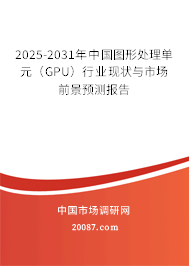 2025-2031年中国图形处理单元（GPU）行业现状与市场前景预测报告

中国市场调研网

20087.com